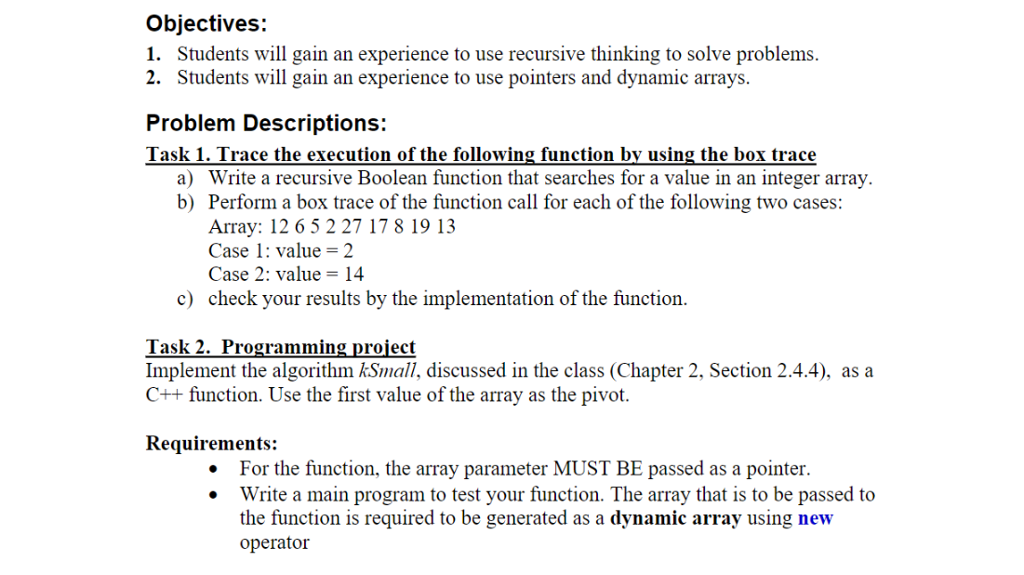 Objectives:

1. Students will gain an experience to use recursive thinking to solve problems.
2. Students will gain an experience to use pointers and dynamic arrays.

Problem Descriptions:

Task 1. Trace the execution of the following function by using the box trace

a) Write a recursive Boolean function that searches for a value in an integer array.
b) Perform a box trace of the function call for each of the following two cases:
Array: 12 6 5 2 27 17 8 19 13
Case 1: value = 2
Case 2: value = 14
c) check your results by the implementation of the function.

Task 2. Programming project

Implement the algorithm kSmall, discussed in the class (Chapter 2, Section 2.4.4), as a C++ function. Use the first value of the array as the pivot.

Requirements:

• For the function, the array parameter MUST BE passed as a pointer.
• Write a main program to test your function. The array that is to be passed to the function is required to be generated as a dynamic array using new operator